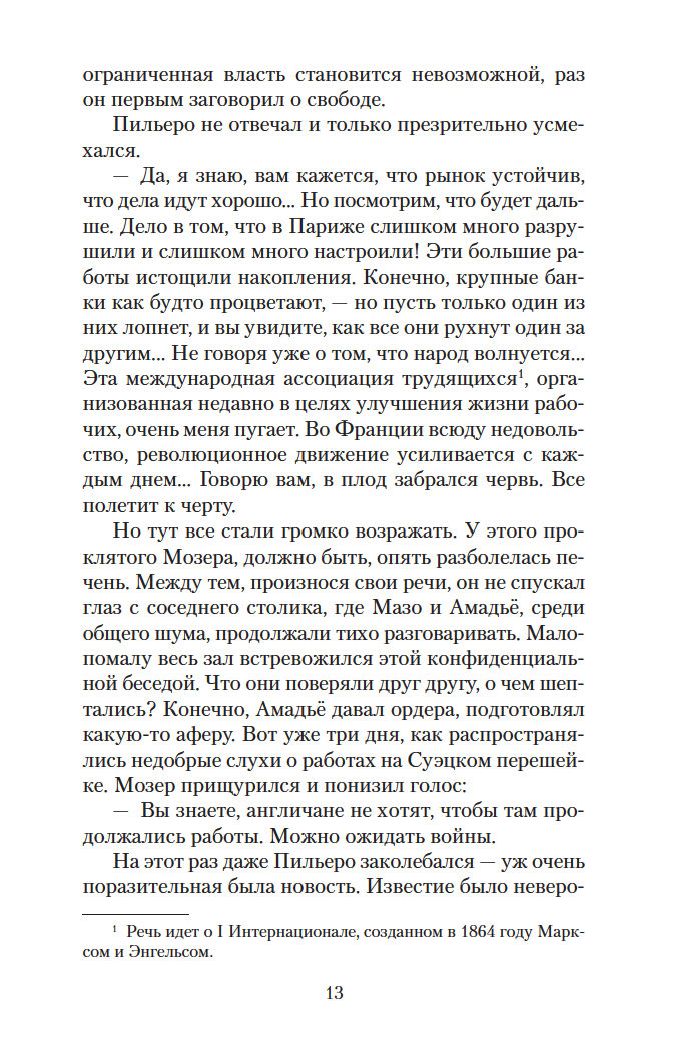 ограниченная власть становится невозможной, раз он первым заговорил о свободе.

Пильеро не отвечал и только презрительно усмехался.

— Да, я знаю, вам кажется, что рынок устойчив, что дела идут хорошо... Но посмотрим, что будет дальше. Дело в том, что в Париже слишком много разрушили и слишком много настроили! Эти большие работы истощили накопления. Конечно, крупные банки как будто процветают, — но пусть только один из них лопнет, и вы увидите, как все они рухнут один за другим... Не говоря уже о том, что народ волнуется... Эта международная ассоциация трудящихся$^1$, организованная недавно в целях улучшения жизни рабочих, очень меня пугает. Во Франции всюду недовольство, революционное движение усиливается с каждым днем... Говорю вам, в плод забрался червь. Все полетит к черту.

Но тут все стали громко возражать. У этого проклятого Мозера, должно быть, опять разболелась печень. Между тем, произнося свои речи, он не спускал глаз с соседнего столика, где Мазо и Амадьё, среди общего шума, продолжали тихо разговаривать. Мало-помалу весь зал встревожился этой конфиденциальной беседой. Что они поверяли друг другу, о чем шептались? Конечно, Амадьё давал ордера, подготовлял какую-то аферу. Вот уже три дня, как распространялись недобрые слухи о работах на Суэцком перешейке. Мозер прищурился и понизил голос:

— Вы знаете, англичане не хотят, чтобы там продолжались работы. Можно ожидать войны.

На этот раз даже Пильеро заколебался — уж очень поразительная была новость. Известие было неверо-

$^1$ Речь идет о I Интернационале, созданном в 1864 году Марксом и Энгельсом.

13